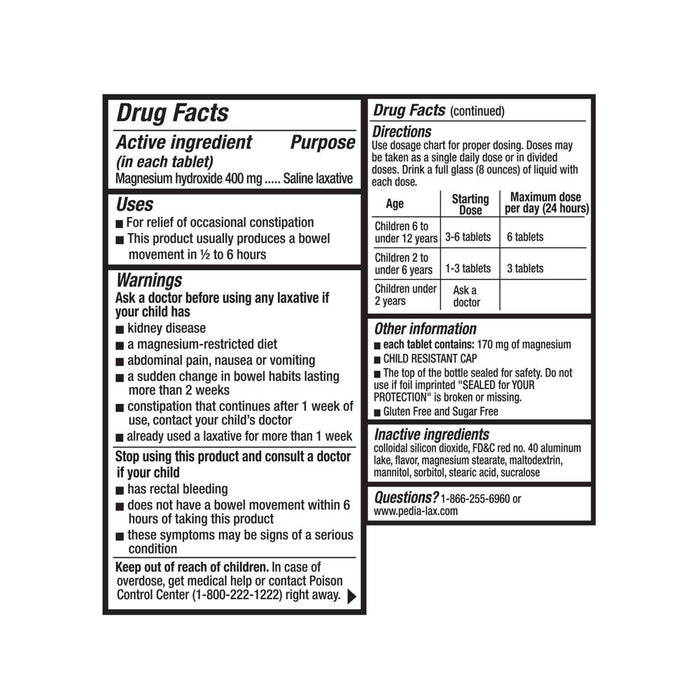 Drug Facts

Active ingredient (in each tablet) Purpose
Magnesium hydroxide 400 mg ..... Saline laxative

Uses
■ For relief of occasional constipation
■ This product usually produces a bowel movement in ½ to 6 hours

Warnings
Ask a doctor before using any laxative if your child has
■ kidney disease
■ a magnesium-restricted diet
■ abdominal pain, nausea or vomiting
■ a sudden change in bowel habits lasting more than 2 weeks
■ constipation that continues after 1 week of use, contact your child's doctor
■ already used a laxative for more than 1 week

Stop using this product and consult a doctor if your child
■ has rectal bleeding
■ does not have a bowel movement within 6 hours of taking this product
■ these symptoms may be signs of a serious condition

Keep out of reach of children. In case of overdose, get medical help or contact Poison Control Center (1-800-222-1222) right away.

Drug Facts (continued)

Directions
Use dosage chart for proper dosing. Doses may be taken as a single daily dose or in divided doses. Drink a full glass (8 ounces) of liquid with each dose.

| Age | Starting Dose | Maximum dose per day (24 hours) |
|---|---|---|
| Children 6 to under 12 years | 3-6 tablets | 6 tablets |
| Children 2 to under 6 years | 1-3 tablets | 3 tablets |
| Children under 2 years | Ask a doctor | |

Other information
■ each tablet contains: 170 mg of magnesium
■ CHILD RESISTANT CAP
■ The top of the bottle sealed for safety. Do not use if foil imprinted "SEALED for YOUR PROTECTION" is broken or missing.
■ Gluten Free and Sugar Free

Inactive ingredients
colloidal silicon dioxide, FD&C red no. 40 aluminum lake, flavor, magnesium stearate, maltodextrin, mannitol, sorbitol, stearic acid, sucralose

Questions? 1-866-255-6960 or www.pedia-lax.com